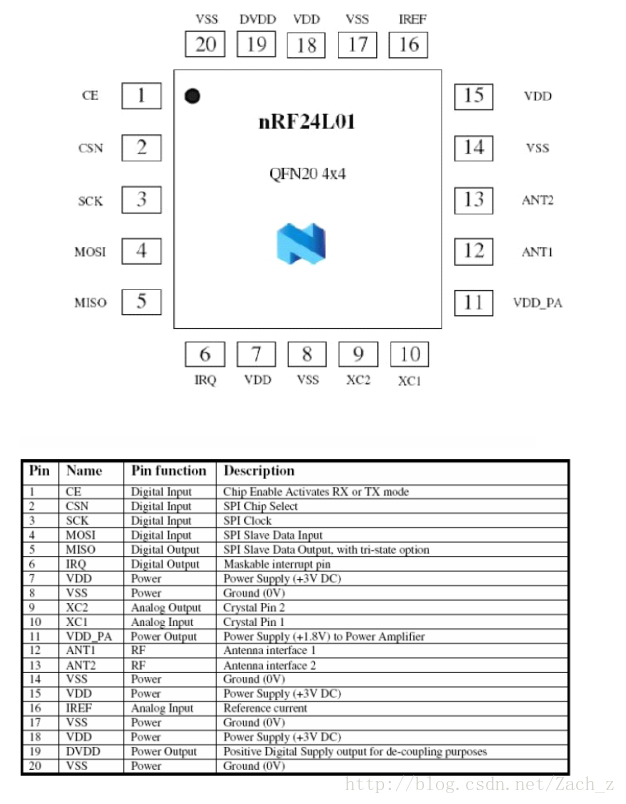 VSS DVDD VDD VSS IREF
20 19 18 17 16

CE 1
CSN 2
SCK 3
MOSI 4
MISO 5

nRF24L01

QFN20 4x4

15 VDD
14 VSS
13 ANT2
12 ANT1
11 VDD_PA

6 7 8 9 10
IRQ VDD VSS XC2 XC1

| Pin | Name | Pin function | Description |
|---|---|---|---|
| 1 | CE | Digital Input | Chip Enable Activates RX or TX mode |
| 2 | CSN | Digital Input | SPI Chip Select |
| 3 | SCK | Digital Input | SPI Clock |
| 4 | MOSI | Digital Input | SPI Slave Data Input |
| 5 | MISO | Digital Output | SPI Slave Data Output, with tri-state option |
| 6 | IRQ | Digital Output | Maskable interrupt pin |
| 7 | VDD | Power | Power Supply (+3V DC) |
| 8 | VSS | Power | Ground (0V) |
| 9 | XC2 | Analog Output | Crystal Pin 2 |
| 10 | XC1 | Analog Input | Crystal Pin 1 |
| 11 | VDD_PA | Power Output | Power Supply (+1.8V) to Power Amplifier |
| 12 | ANT1 | RF | Antenna interface 1 |
| 13 | ANT2 | RF | Antenna interface 2 |
| 14 | VSS | Power | Ground (0V) |
| 15 | VDD | Power | Power Supply (+3V DC) |
| 16 | IREF | Analog Input | Reference current |
| 17 | VSS | Power | Ground (0V) |
| 18 | VDD | Power | Power Supply (+3V DC) |
| 19 | DVDD | Power Output | Positive Digital Supply output for de-coupling purposes |
| 20 | VSS | Power | Ground (0V) |

http://blog.csdn.net/Zach_z